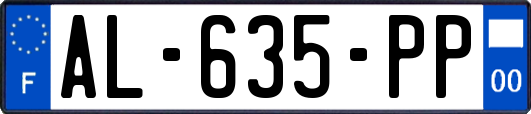 F

AL-635-PP

00